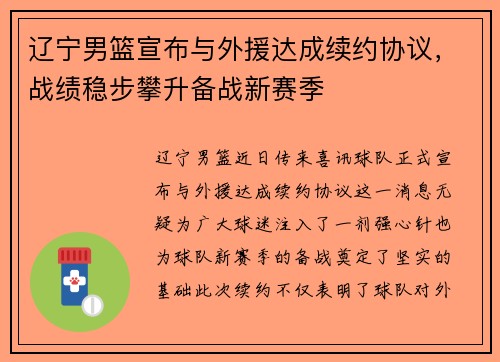 辽宁男篮宣布与外援达成续约协议，战绩稳步攀升备战新赛季

辽宁男篮近日传来喜讯球队正式宣布与外援达成续约协议这一消息无疑为广大球迷注入了一剂强心针也为球队新赛季的备战奠定了坚实的基础此次续约不仅表明了球队对外